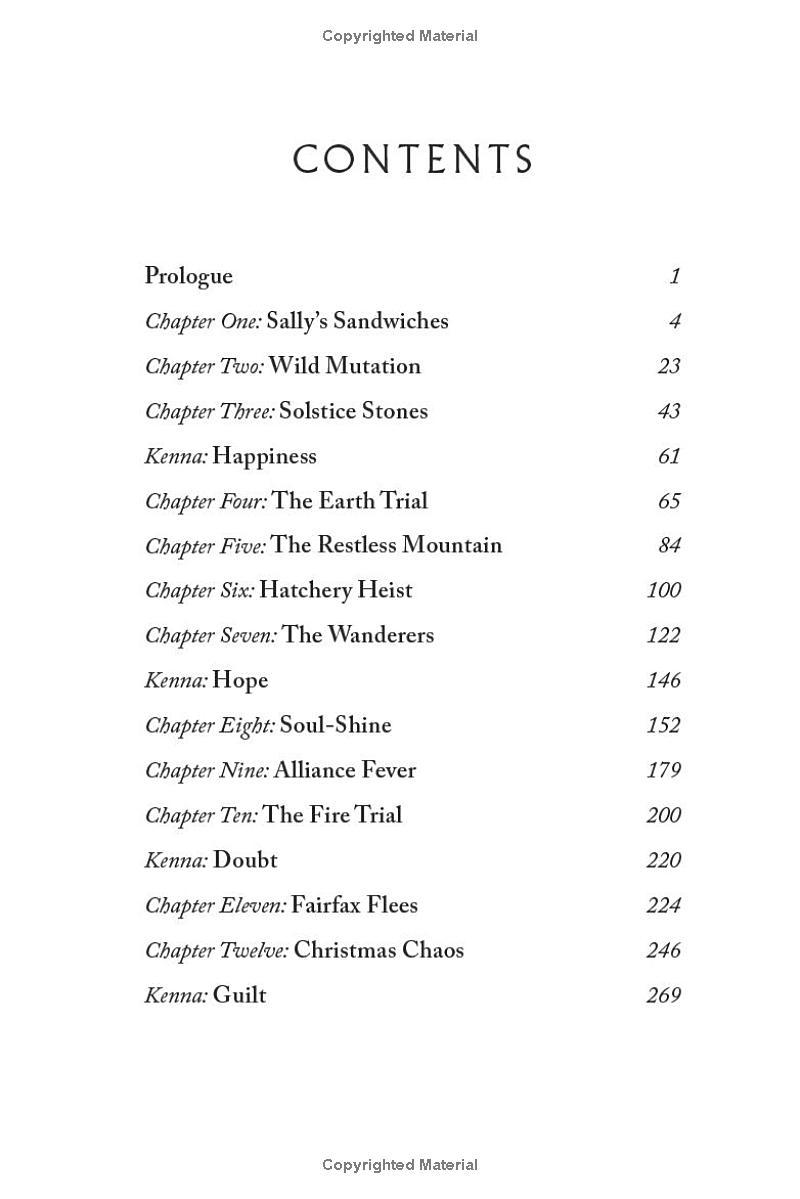 Copyrighted Material

CONTENTS

Prologue 1
Chapter One: Sally's Sandwiches 4
Chapter Two: Wild Mutation 23
Chapter Three: Solstice Stones 43
Kenna: Happiness 61
Chapter Four: The Earth Trial 65
Chapter Five: The Restless Mountain 84
Chapter Six: Hatchery Heist 100
Chapter Seven: The Wanderers 122
Kenna: Hope 146
Chapter Eight: Soul-Shine 152
Chapter Nine: Alliance Fever 179
Chapter Ten: The Fire Trial 200
Kenna: Doubt 220
Chapter Eleven: Fairfax Flees 224
Chapter Twelve: Christmas Chaos 246
Kenna: Guilt 269

Copyrighted Material